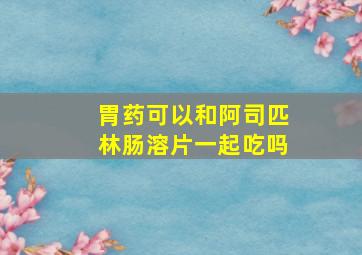 胃药可以和阿司匹林肠溶片一起吃吗